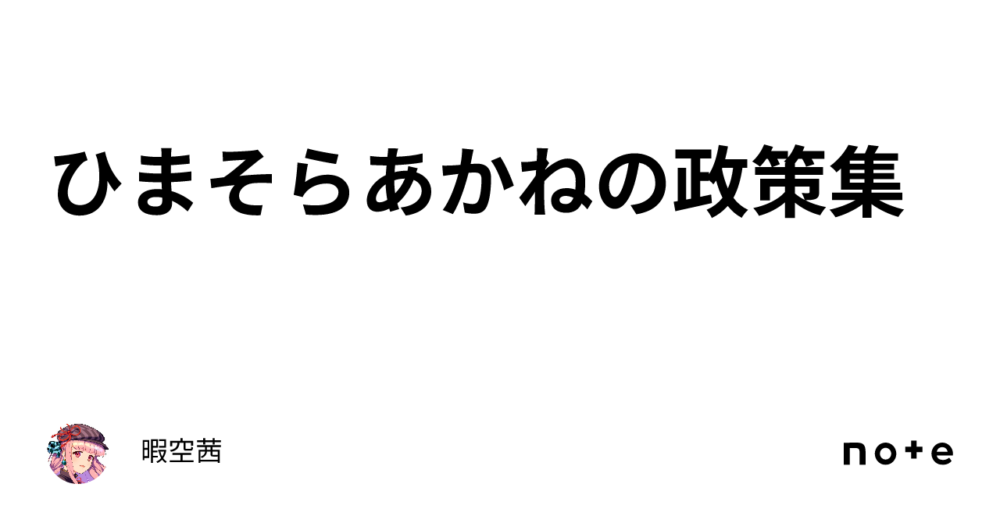 ひまそらあかねの政策集

暇空茜

note